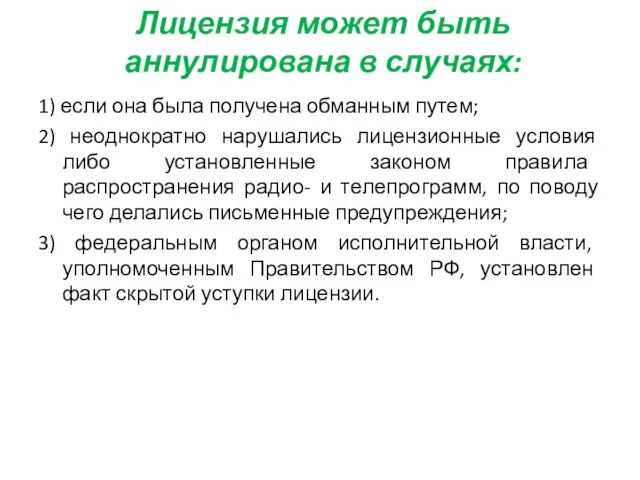 Лицензия может быть аннулирована в случаях:

1) если она была получена обманным путем;

2) неоднократно нарушались лицензионные условия либо установленные законом правила распространения радио- и телепрограмм, по поводу чего делались письменные предупреждения;

3) федеральным органом исполнительной власти, уполномоченным Правительством РФ, установлен факт скрытой уступки лицензии.